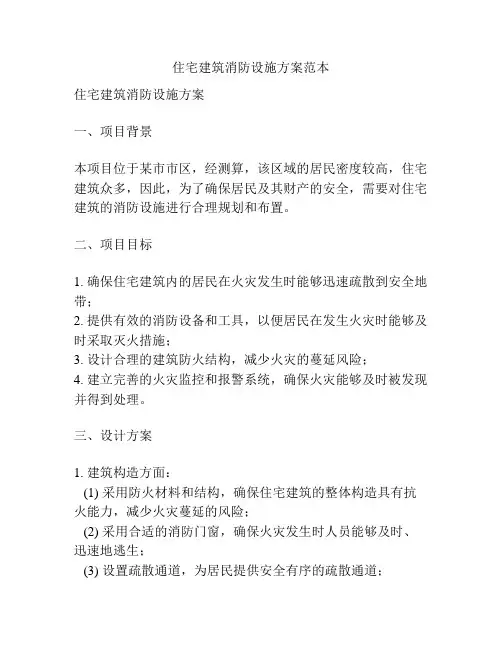 住宅建筑消防设施方案范本

住宅建筑消防设施方案

一、项目背景

本项目位于某市市区，经测算，该区域的居民密度较高，住宅建筑众多，因此，为了确保居民及其财产的安全，需要对住宅建筑的消防设施进行合理规划和布置。

二、项目目标

1. 确保住宅建筑内的居民在火灾发生时能够迅速疏散到安全地带；
2. 提供有效的消防设备和工具，以便居民在发生火灾时能够及时采取灭火措施；
3. 设计合理的建筑防火结构，减少火灾的蔓延风险；
4. 建立完善的火灾监控和报警系统，确保火灾能够及时被发现并得到处理。

三、设计方案

1. 建筑构造方面：
(1) 采用防火材料和结构，确保住宅建筑的整体构造具有抗火能力，减少火灾蔓延的风险；
(2) 采用合适的消防门窗，确保火灾发生时人员能够及时、迅速地逃生；
(3) 设置疏散通道，为居民提供安全有序的疏散通道；